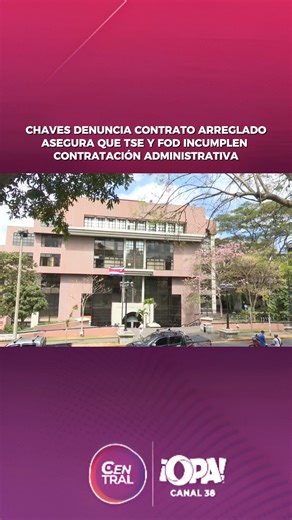 CHAVES DENUNCIA CONTRATO ARREGLADO ASEGURA QUE TSE Y FOD INCUMPLEN CONTRATACIÓN ADMINISTRATIVA

CEN TRAL

¡OPA!
CANAL 38